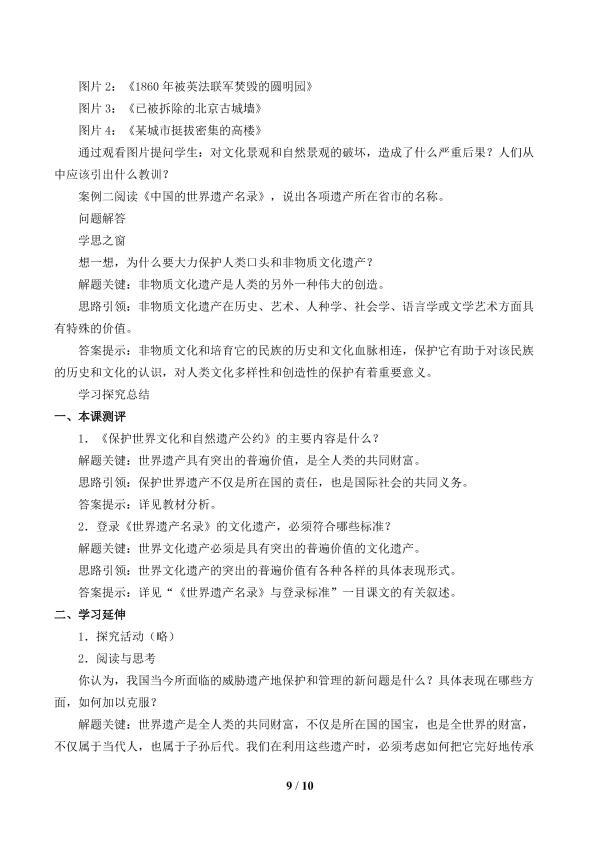 图片 2：《1860 年被英法联军焚毁的圆明园》

图片 3：《已被拆除的北京古城墙》

图片 4：《某城市挺拔密集的高楼》

通过观看图片提问学生：对文化景观和自然景观的破坏，造成了什么严重后果？人们从中应该引出什么教训？

案例二阅读《中国的世界遗产名录》，说出各项遗产所在省市的名称。

问题解答

学思之窗

想一想，为什么要大力保护人类口头和非物质文化遗产？

解题关键：非物质文化遗产是人类的另外一种伟大的创造。

思路引领：非物质文化遗产在历史、艺术、人种学、社会学、语言学或文学艺术方面具有特殊的价值。

答案提示：非物质文化和培育它的民族的历史和文化血脉相连，保护它有助于对该民族的历史和文化的认识，对人类文化多样性和创造性的保护有着重要意义。

学习探究总结

一、本课测评

1．《保护世界文化和自然遗产公约》的主要内容是什么？

解题关键：世界遗产具有突出的普遍价值，是全人类的共同财富。

思路引领：保护世界遗产不仅是所在国的责任，也是国际社会的共同义务。

答案提示：详见教材分析。

2．登录《世界遗产名录》的文化遗产，必须符合哪些标准？

解题关键：世界文化遗产必须是具有突出的普遍价值的文化遗产。

思路引领：世界文化遗产的突出的普遍价值有各种各样的具体表现形式。

答案提示：详见“《世界遗产名录》与登录标准”一目课文的有关叙述。

二、学习延伸

1．探究活动（略）

2．阅读与思考

你认为，我国当今所面临的威胁遗产地保护和管理的新问题是什么？具体表现在哪些方面，如何加以克服？

解题关键：世界遗产是全人类的共同财富，不仅是所在国的国宝，也是全世界的财富，不仅属于当代人，也属于子孙后代。我们在利用这些遗产时，必须考虑如何把它完好地传承

9 / 10